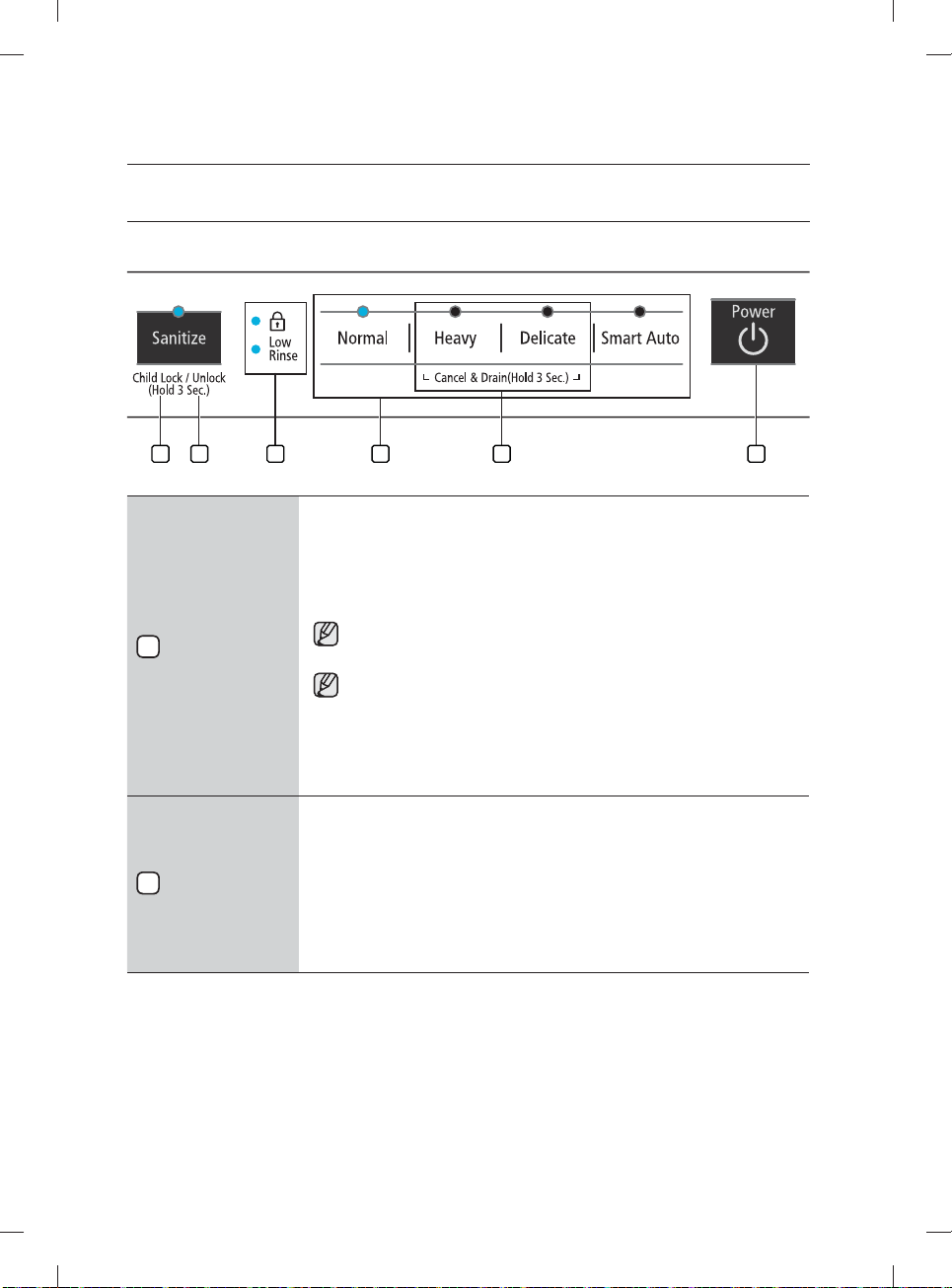 Sanitize

Child Lock / Unlock (Hold 3 Sec.)

Low Rinse

Normal

Heavy

Delicate

Smart Auto

Cancel & Drain(Hold 3 Sec.)

Power